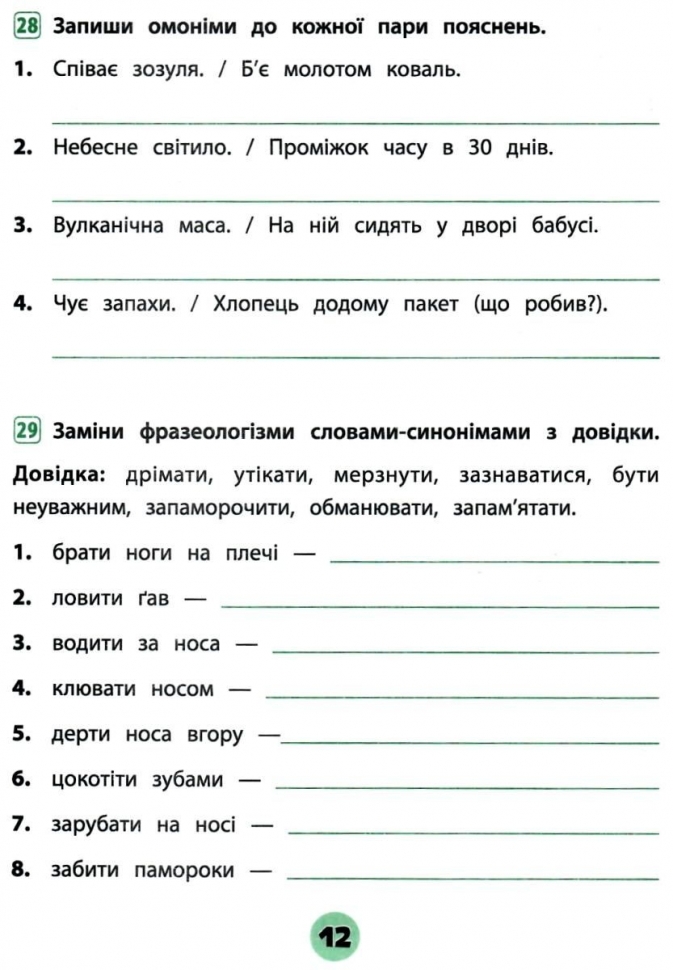 28 Запиши омоніми до кожної пари пояснень.

1. Співає зозуля. / Б'є молотом коваль.

2. Небесне світило. / Проміжок часу в 30 днів.

3. Вулканічна маса. / На ній сидять у дворі бабусі.

4. Чує запахи. / Хлопець додому пакет (що робив?).

29 Заміни фразеологізми словами-синонімами з довідки.

Довідка: дрімати, утікати, мерзнути, зазнаватися, бути неуважним, запаморочити, обманювати, запам'ятати.

1. брати ноги на плечі —

2. ловити ґав —

3. водити за носа —

4. клювати носом —

5. дерти носа вгору —

6. цокотіти зубами —

7. зарубати на носі —

8. забити памороки —

12